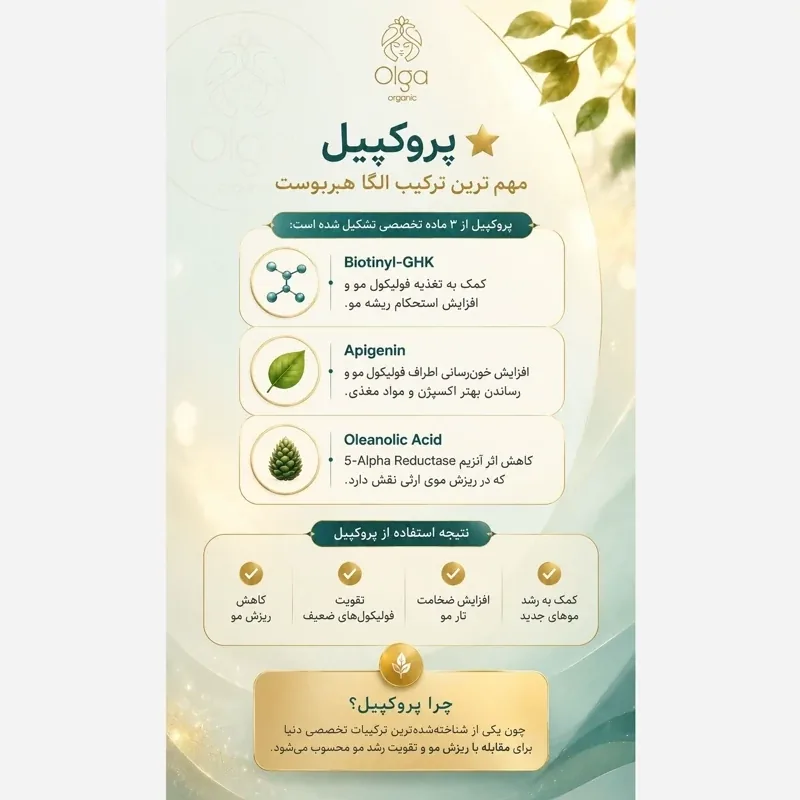 Olga
organic

پروکپیل
مهم ترین ترکیب الگا هربوست

پروکپیل از ۳ ماده تخصصی تشکیل شده است:

Biotinyl-GHK
کمک به تغذیه فولیکول مو و افزایش استحکام ریشه مو.

Apigenin
افزایش خون‌رسانی اطراف فولیکول مو و رساندن بهتر اکسیژن و مواد مغذی.

Oleanolic Acid
کاهش اثر آنزیم 5-Alpha Reductase که در ریزش موی ارثی نقش دارد.

نتیجه استفاده از پروکپیل

کمک به رشد موهای جدید

افزایش ضخامت تار مو

تقویت فولیکول‌های ضعیف

کاهش ریزش مو

چرا پروکپیل؟
چون یکی از شناخته‌شده‌ترین ترکیبات تخصصی دنیا برای مقابله با ریزش مو و تقویت رشد مو محسوب می‌شود.